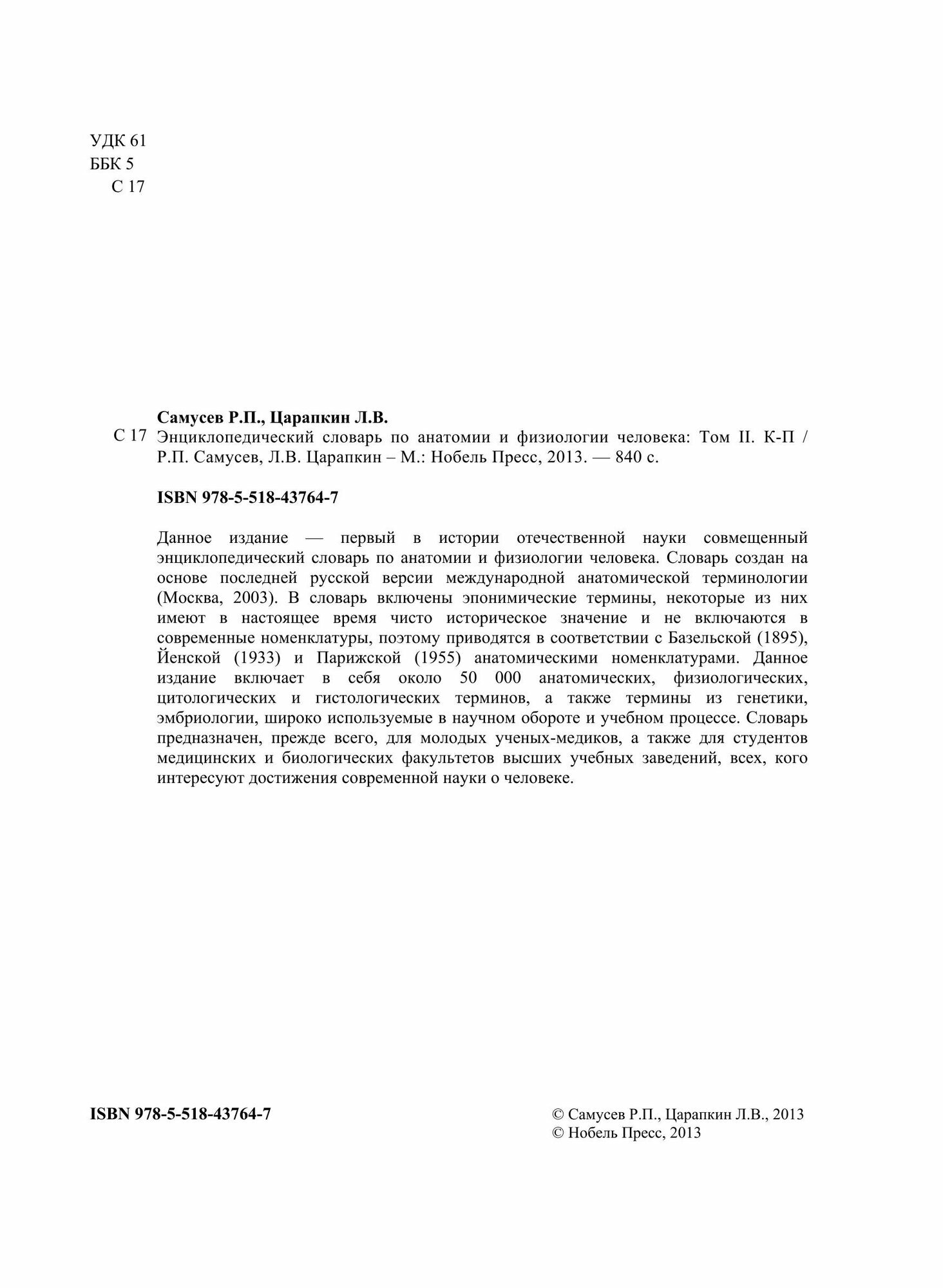 УДК 61
ББК 5
С 17

Самусев Р.П., Царапкин Л.В.

С 17 Энциклопедический словарь по анатомии и физиологии человека: Том II. К-П / Р.П. Самусев, Л.В. Царапкин – М.: Нобель Пресс, 2013. — 840 с.

ISBN 978-5-518-43764-7

Данное издание — первый в истории отечественной науки совмещенный энциклопедический словарь по анатомии и физиологии человека. Словарь создан на основе последней русской версии международной анатомической терминологии (Москва, 2003). В словарь включены эпонимические термины, некоторые из них имеют в настоящее время чисто историческое значение и не включаются в современные номенклатуры, поэтому приводятся в соответствии с Базельской (1895), Йенской (1933) и Парижской (1955) анатомическими номенклатурами. Данное издание включает в себя около 50 000 анатомических, физиологических, цитологических и гистологических терминов, а также термины из генетики, эмбриологии, широко используемые в научном обороте и учебном процессе. Словарь предназначен, прежде всего, для молодых ученых-медиков, а также для студентов медицинских и биологических факультетов высших учебных заведений, всех, кого интересуют достижения современной науки о человеке.

ISBN 978-5-518-43764-7

© Самусев Р.П., Царапкин Л.В., 2013
© Нобель Пресс, 2013